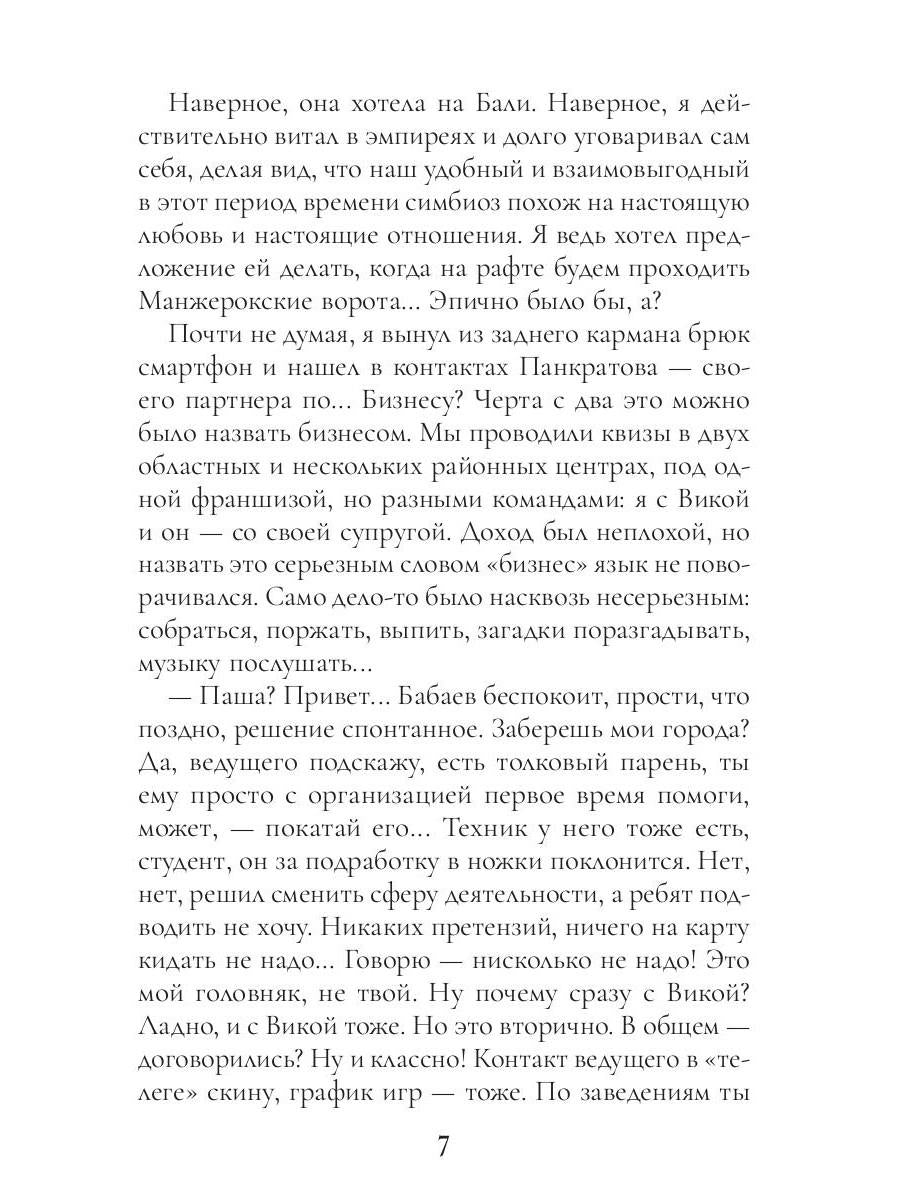 Наверное, она хотела на Бали. Наверное, я действительно витал в эмпиреях и долго уговаривал сам себя, делая вид, что наш удобный и взаимовыгодный в этот период времени симбиоз похож на настоящую любовь и настоящие отношения. Я ведь хотел предложение ей делать, когда на рафте будем проходить Манжерокские ворота... Эпично было бы, а?

Почти не думая, я вынул из заднего кармана брюк смартфон и нашел в контактах Панкратова — своего партнера по... Бизнесу? Черта с два это можно было назвать бизнесом. Мы проводили квизы в двух областных и нескольких районных центрах, под одной франшизой, но разными командами: я с Викой и он — со своей супругой. Доход был неплохой, но назвать это серьезным словом «бизнес» язык не поворачивался. Само дело-то было насквозь несерьезным: собраться, поржать, выпить, загадки поразгадывать, музыку послушать...

— Паша? Привет... Бабаев беспокоит, прости, что поздно, решение спонтанное. Заберешь мои города? Да, ведущего подскажу, есть толковый парень, ты ему просто с организацией первое время помоги, может, — покатай его... Техник у него тоже есть, студент, он за подработку в ножки поклонится. Нет, нет, решил сменить сферу деятельности, а ребят подводить не хочу. Никаких претензий, ничего на карту кидать не надо... Говорю — нисколько не надо! Это мой головняк, не твой. Ну почему сразу с Викой? Ладно, и с Викой тоже. Но это вторично. В общем — договорились? Ну и классно! Контакт ведущего в «телеге» скину, график игр — тоже. По заведениям ты

7